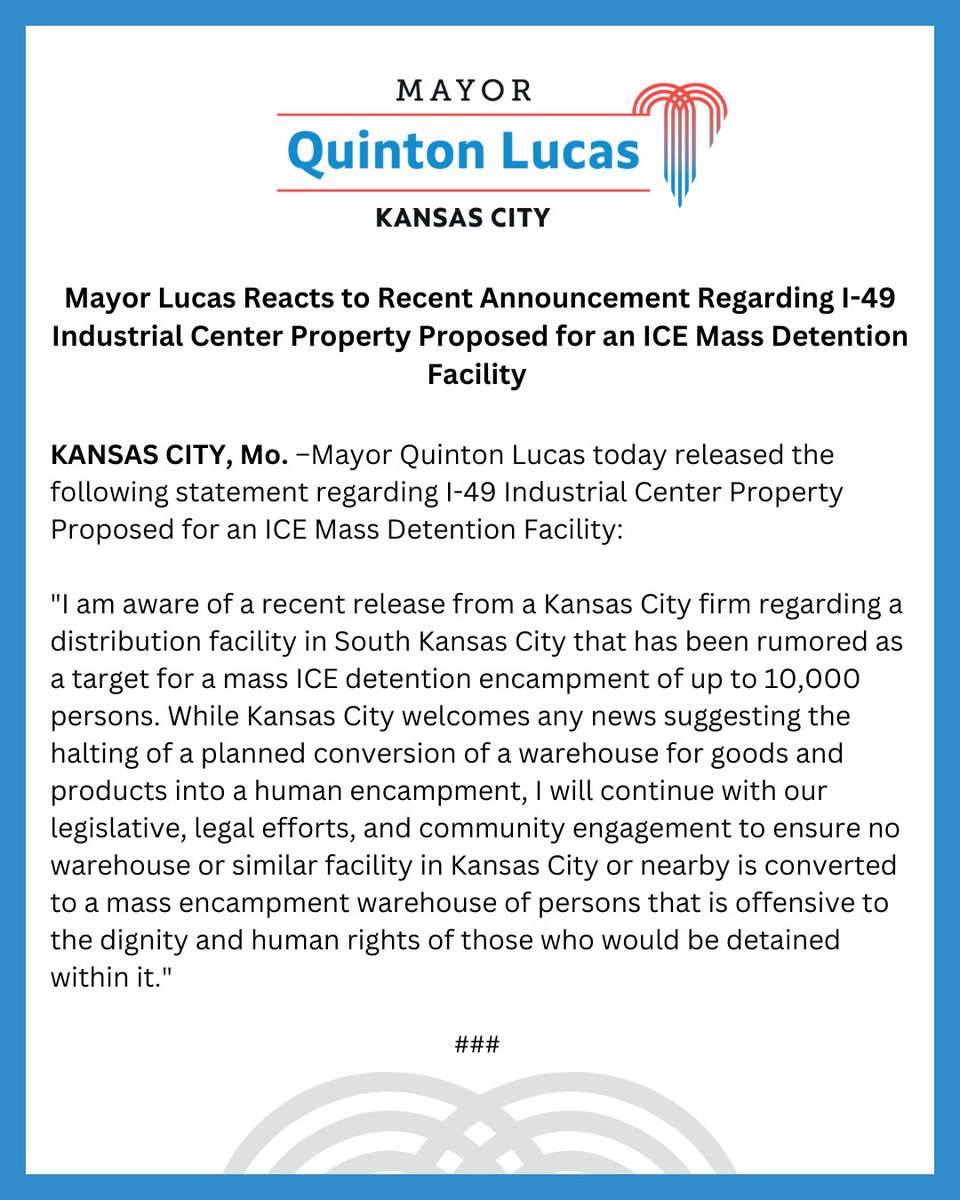 MAYOR
Quinton Lucas
KANSAS CITY

Mayor Lucas Reacts to Recent Announcement Regarding I-49 Industrial Center Property Proposed for an ICE Mass Detention Facility

KANSAS CITY, Mo. –Mayor Quinton Lucas today released the following statement regarding I-49 Industrial Center Property Proposed for an ICE Mass Detention Facility:

"I am aware of a recent release from a Kansas City firm regarding a distribution facility in South Kansas City that has been rumored as a target for a mass ICE detention encampment of up to 10,000 persons. While Kansas City welcomes any news suggesting the halting of a planned conversion of a warehouse for goods and products into a human encampment, I will continue with our legislative, legal efforts, and community engagement to ensure no warehouse or similar facility in Kansas City or nearby is converted to a mass encampment warehouse of persons that is offensive to the dignity and human rights of those who would be detained within it."

###